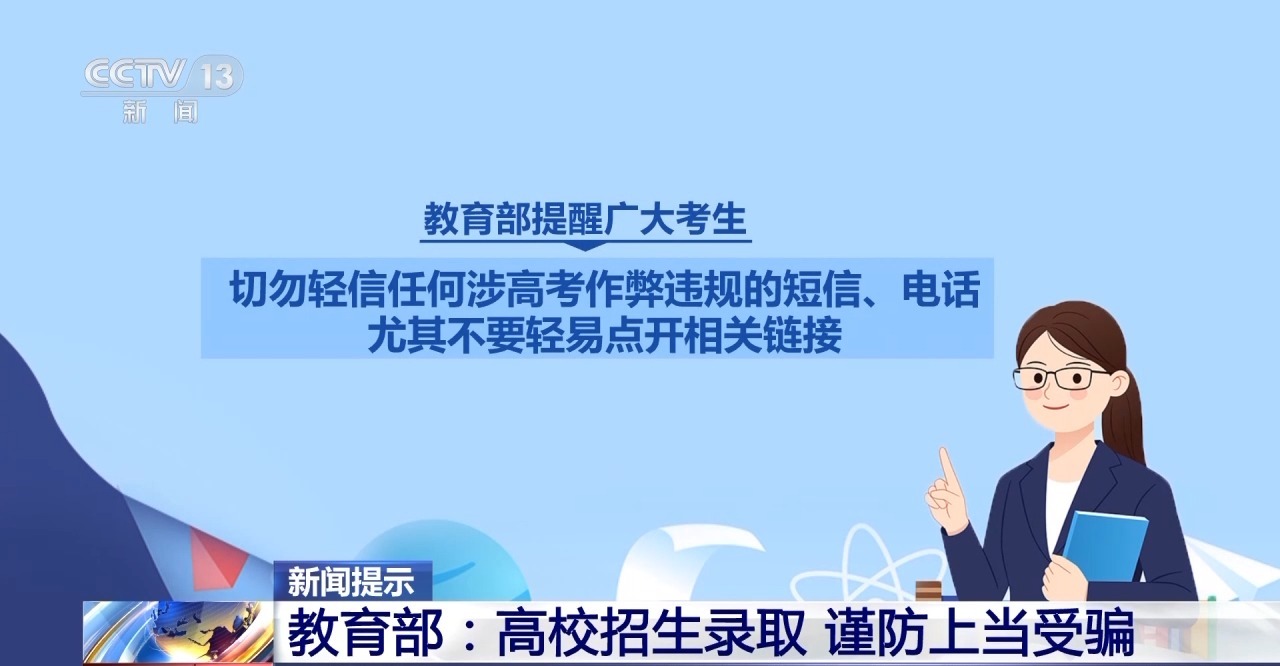 CCTV 13
新闻

教育部提醒广大考生

切勿轻信任何涉高考作弊违规的短信、电话
尤其不要轻易点开相关链接

新闻提示

教育部：高校招生录取 谨防上当受骗